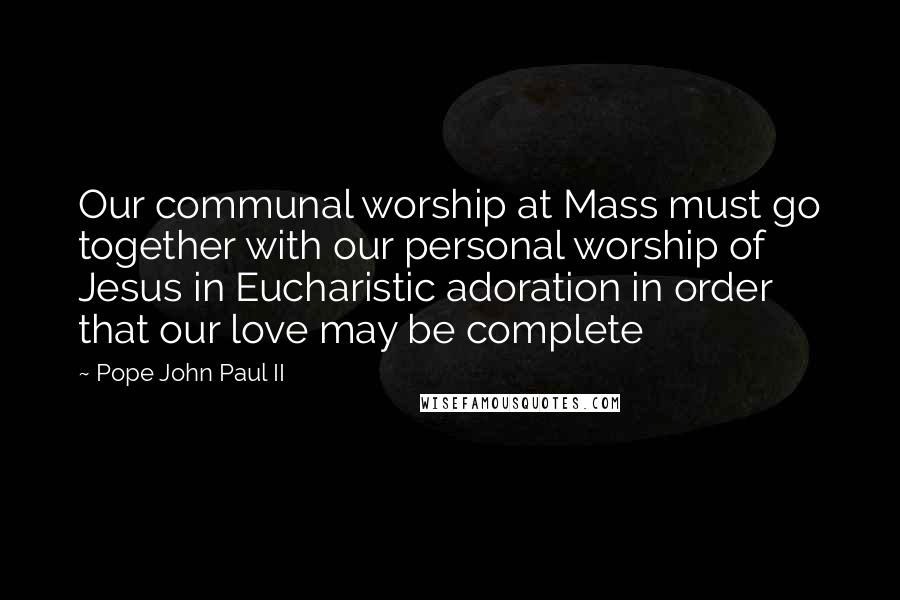 Our communal worship at Mass must go together with our personal worship of Jesus in Eucharistic adoration in order that our love may be complete

~ Pope John Paul II

WISEFAMOUSQUOTES.COM